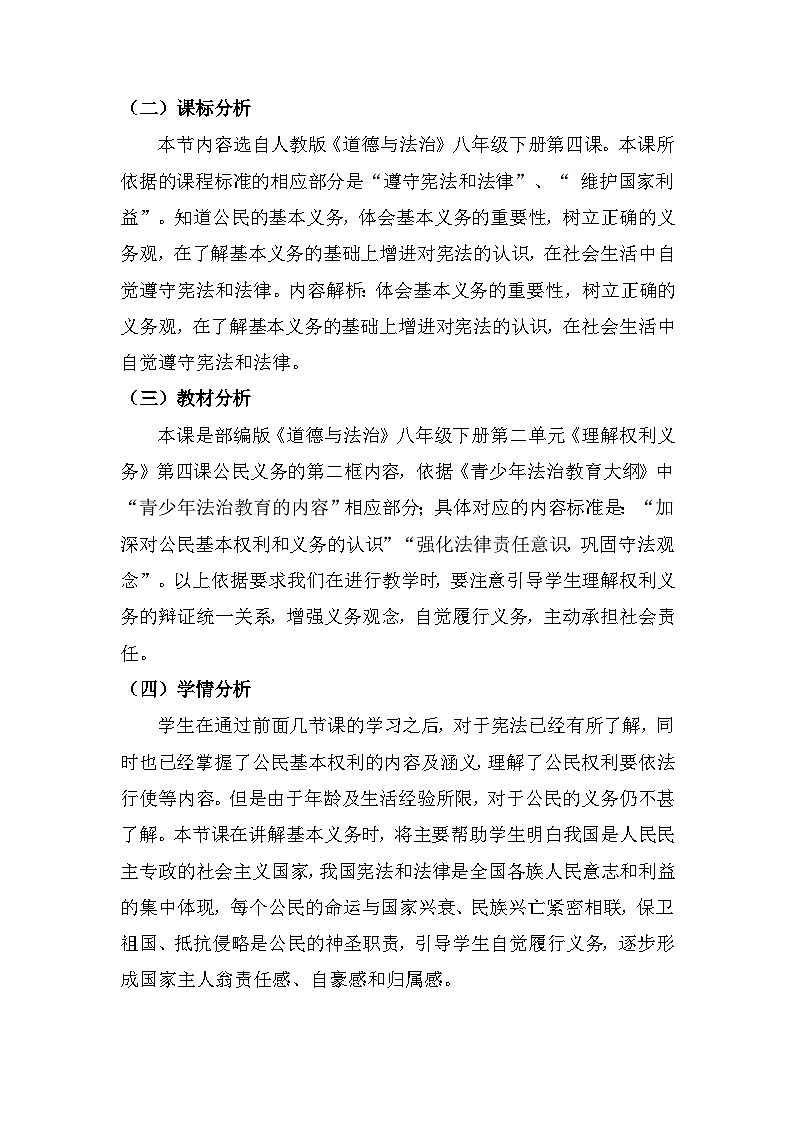 （二）课标分析

本节内容选自人教版《道德与法治》八年级下册第四课。本课所依据的课程标准的相应部分是“遵守宪法和法律”、“ 维护国家利益”。知道公民的基本义务，体会基本义务的重要性，树立正确的义务观，在了解基本义务的基础上增进对宪法的认识，在社会生活中自觉遵守宪法和法律。内容解析：体会基本义务的重要性，树立正确的义务观，在了解基本义务的基础上增进对宪法的认识，在社会生活中自觉遵守宪法和法律。

（三）教材分析

本课是部编版《道德与法治》八年级下册第二单元《理解权利义务》第四课公民义务的第二框内容，依据《青少年法治教育大纲》中“青少年法治教育的内容”相应部分；具体对应的内容标准是：“加深对公民基本权利和义务的认识”“强化法律责任意识，巩固守法观念”。以上依据要求我们在进行教学时，要注意引导学生理解权利义务的辩证统一关系，增强义务观念，自觉履行义务，主动承担社会责任。

（四）学情分析

学生在通过前面几节课的学习之后，对于宪法已经有所了解，同时也已经掌握了公民基本权利的内容及涵义，理解了公民权利要依法行使等内容。但是由于年龄及生活经验所限，对于公民的义务仍不甚了解。本节课在讲解基本义务时，将主要帮助学生明白我国是人民民主专政的社会主义国家，我国宪法和法律是全国各族人民意志和利益的集中体现，每个公民的命运与国家兴衰、民族兴亡紧密相联，保卫祖国、抵抗侵略是公民的神圣职责，引导学生自觉履行义务，逐步形成国家主人翁责任感、自豪感和归属感。